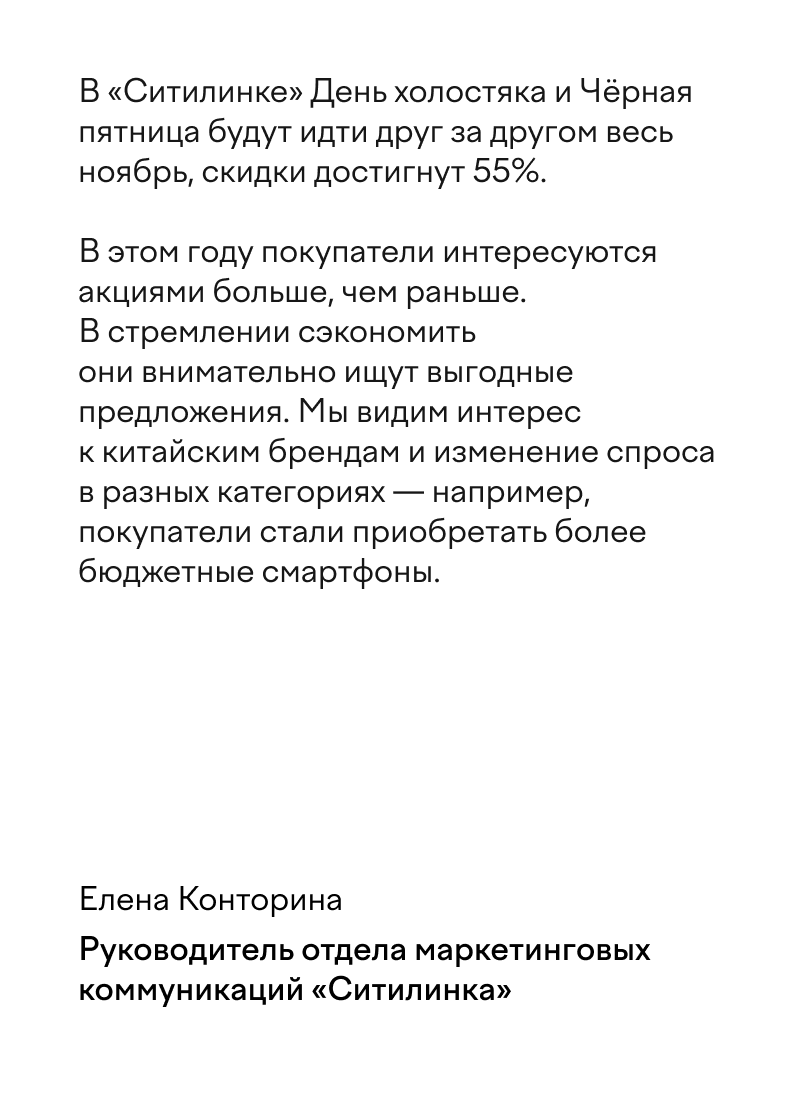 В «Ситилинке» День холостяка и Чёрная пятница будут идти друг за другом весь ноябрь, скидки достигнут 55%.

В этом году покупатели интересуются акциями больше, чем раньше. В стремлении сэкономить они внимательно ищут выгодные предложения. Мы видим интерес к китайским брендам и изменение спроса в разных категориях — например, покупатели стали приобретать более бюджетные смартфоны.

Елена Конторина

Руководитель отдела маркетинговых коммуникаций «Ситилинка»